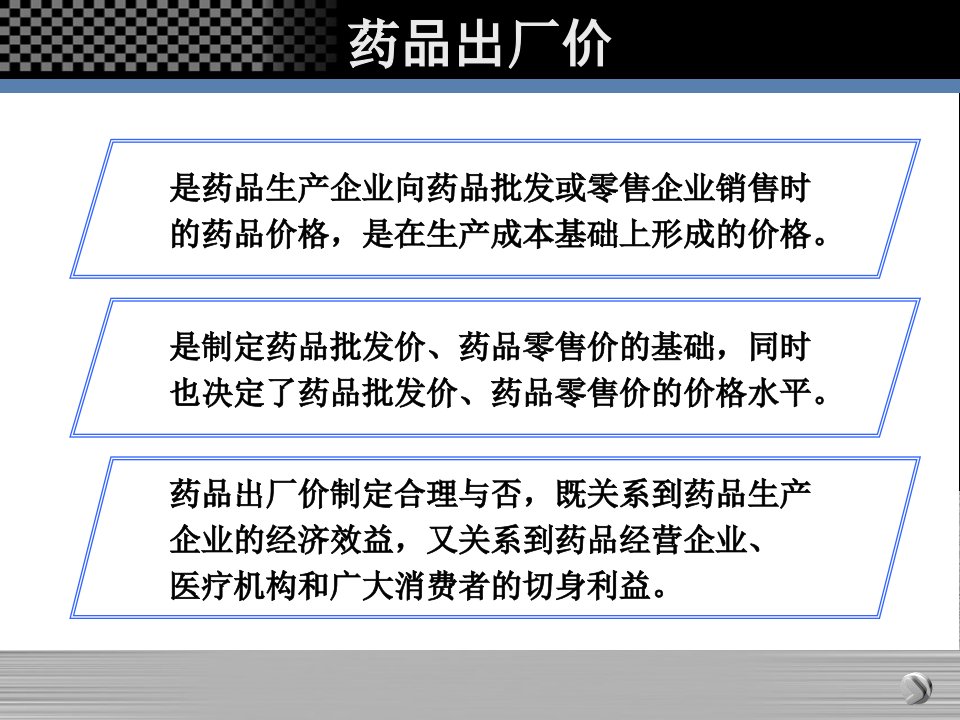 药品出厂价

是药品生产企业向药品批发或零售企业销售时的药品价格，是在生产成本基础上形成的价格。

是制定药品批发价、药品零售价的基础，同时也决定了药品批发价、药品零售价的价格水平。

药品出厂价制定合理与否，既关系到药品生产企业的经济效益，又关系到药品经营企业、医疗机构和广大消费者的切身利益。